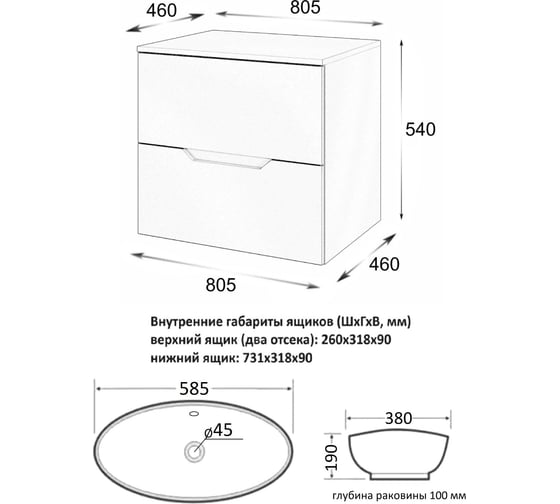 460
805
540
460
805

Внутренние габариты ящиков (ШхГхВ, мм)
верхний ящик (два отсека): 260х318х90
нижний ящик: 731х318х90

585
ø45
380
190
глубина раковины 100 мм